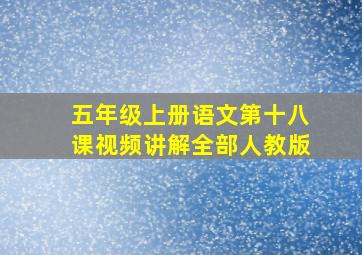 五年级上册语文第十八课视频讲解全部人教版